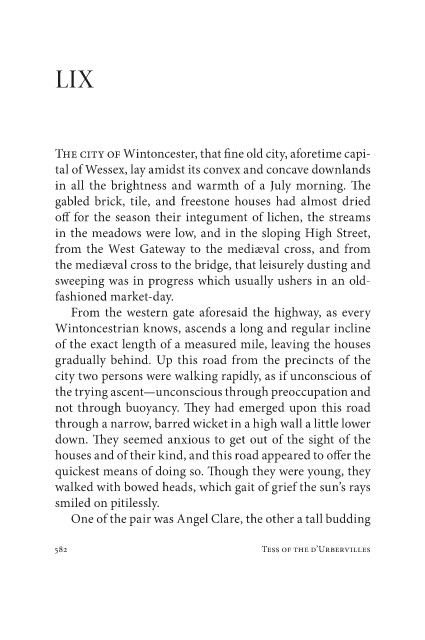 LIX

THE CITY OF Wintoncester, that fine old city, aforetime capital of Wessex, lay amidst its convex and concave downlands in all the brightness and warmth of a July morning. The gabled brick, tile, and freestone houses had almost dried off for the season their integument of lichen, the streams in the meadows were low, and in the sloping High Street, from the West Gateway to the mediæval cross, and from the mediæval cross to the bridge, that leisurely dusting and sweeping was in progress which usually ushers in an old-fashioned market-day.

From the western gate aforesaid the highway, as every Wintoncestrian knows, ascends a long and regular incline of the exact length of a measured mile, leaving the houses gradually behind. Up this road from the precincts of the city two persons were walking rapidly, as if unconscious of the trying ascent—unconscious through preoccupation and not through buoyancy. They had emerged upon this road through a narrow, barred wicket in a high wall a little lower down. They seemed anxious to get out of the sight of the houses and of their kind, and this road appeared to offer the quickest means of doing so. Though they were young, they walked with bowed heads, which gait of grief the sun's rays smiled on pitilessly.

One of the pair was Angel Clare, the other a tall budding

582 TESS OF THE D'URBERVILLES